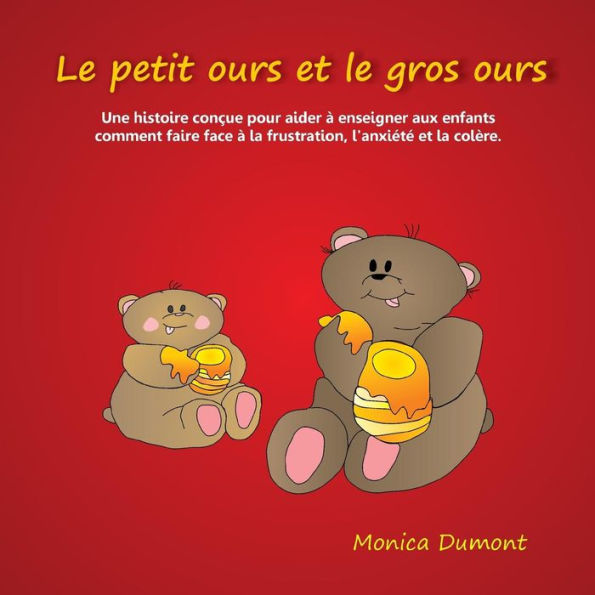 Le petit ours et le gros ours

Une histoire conçue pour aider à enseigner aux enfants comment faire face à la frustration, l'anxiété et la colère.

Monica Dumont